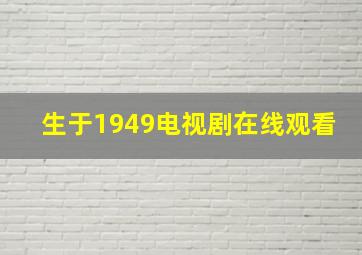 生于1949电视剧在线观看